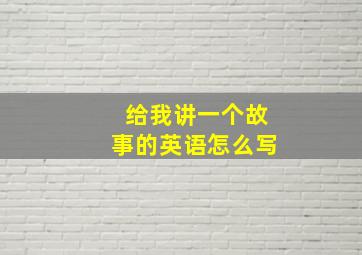 给我讲一个故事的英语怎么写